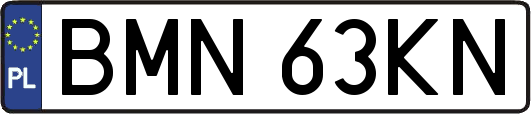 PL
BMN 63KN